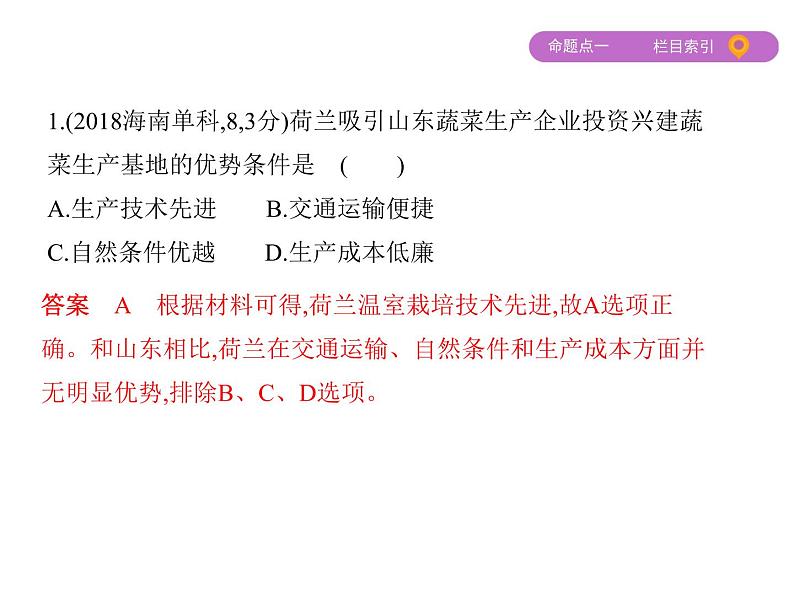 命题点一　栏目索引

1.(2018海南单科,8,3分)荷兰吸引山东蔬菜生产企业投资兴建蔬菜生产基地的优势条件是　(　　)

A.生产技术先进　　B.交通运输便捷

C.自然条件优越　　D.生产成本低廉

答案　A　根据材料可得,荷兰温室栽培技术先进,故A选项正确。和山东相比,荷兰在交通运输、自然条件和生产成本方面并无明显优势,排除B、C、D选项。